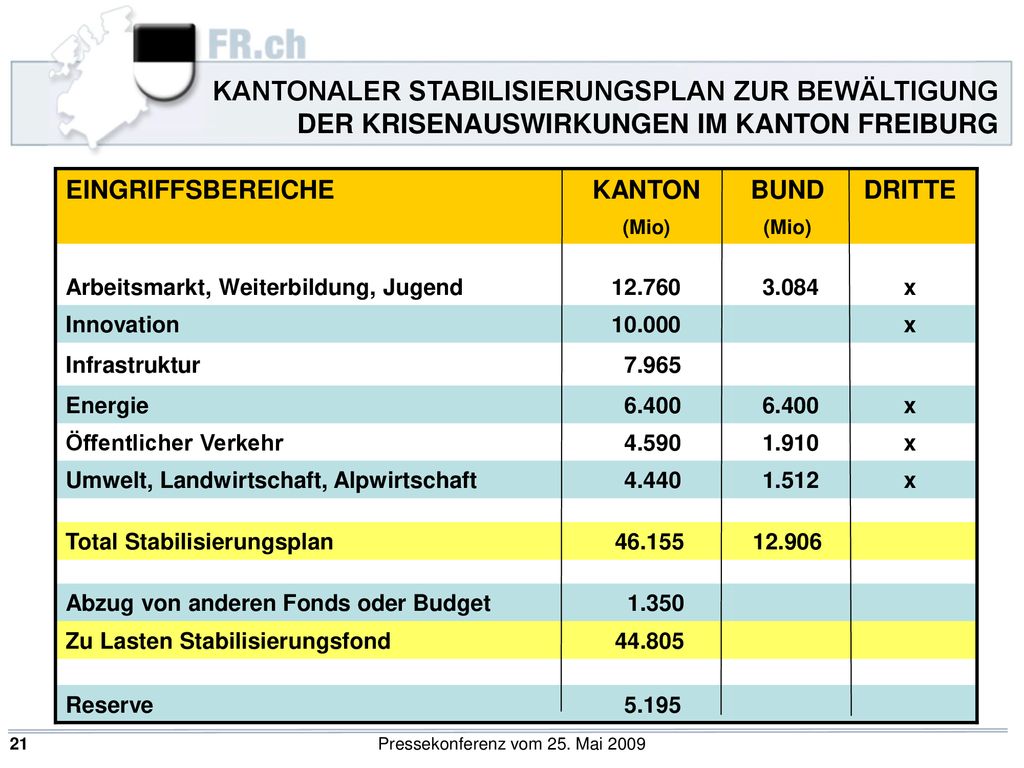 FR.ch

KANTONALER STABILISIERUNGSPLAN ZUR BEWÄLTIGUNG DER KRISENAUSWIRKUNGEN IM KANTON FREIBURG

| EINGRIFFSBEREICHE | KANTON (Mio) | BUND (Mio) | DRITTE |
|---|---|---|---|
| Arbeitsmarkt, Weiterbildung, Jugend | 12.760 | 3.084 | x |
| Innovation | 10.000 | | x |
| Infrastruktur | 7.965 | | |
| Energie | 6.400 | 6.400 | x |
| Öffentlicher Verkehr | 4.590 | 1.910 | x |
| Umwelt, Landwirtschaft, Alpwirtschaft | 4.440 | 1.512 | x |
| Total Stabilisierungsplan | 46.155 | 12.906 | |
| Abzug von anderen Fonds oder Budget | 1.350 | | |
| Zu Lasten Stabilisierungsfond | 44.805 | | |
| Reserve | 5.195 | | |

21

Pressekonferenz vom 25. Mai 2009